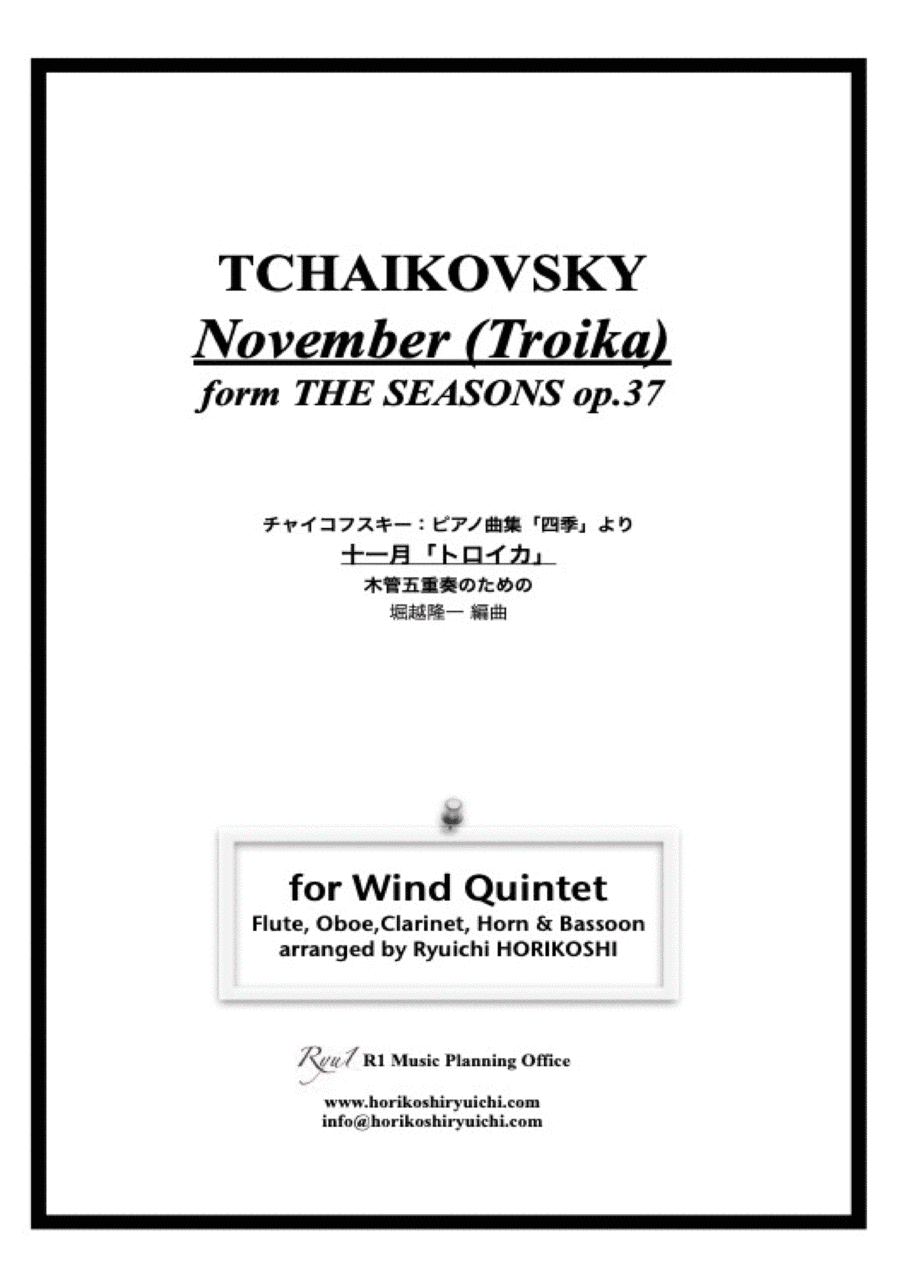 TCHAIKOVSKY
November (Troika)
form THE SEASONS op.37

チャイコフスキー：ピアノ曲集「四季」より
十一月「トロイカ」
木管五重奏のための
堀越隆一 編曲

for Wind Quintet
Flute, Oboe,Clarinet, Horn & Bassoon
arranged by Ryuichi HORIKOSHI

Ryu1 R1 Music Planning Office

www.horikoshiryuichi.com
info@horikoshiryuichi.com